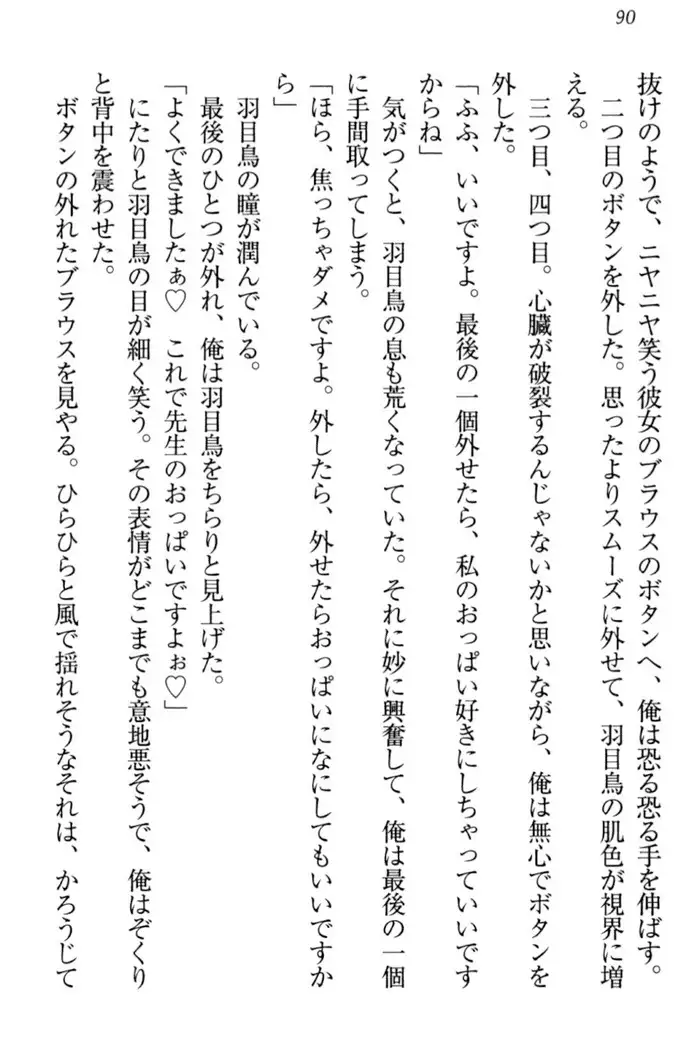 90

抜けのようで、ニヤニヤ笑う彼女のブラウスのボタンへ、俺は恐る恐る手を伸ばす。

二つ目のボタンを外した。思ったよりスムーズに外せて、羽目鳥の肌色が視界に増える。

三つ目、四つ目。心臓が破裂するんじゃないかと思いながら、俺は無心でボタンを外した。

「ふふ、いいですよ。最後の一個外せたら、私のおっぱい好きにしちゃっていいですからね」

気がつくと、羽目鳥の息も荒くなっていた。それに妙に興奮して、俺は最後の一個に手間取ってしまう。

「ほら、焦っちゃダメですよ。外したら、外せたらおっぱいになにしてもいいですから」

羽目鳥の瞳が潤んでいる。

最後のひとつが外れ、俺は羽目鳥をちらりと見上げた。

「よくできましたぁ♡　これで先生のおっぱいですよぉ♡」

にたりと羽目鳥の目が細く笑う。その表情がどこまでも意地悪そうで、俺はぞくりと背中を震わせた。

ボタンの外れたブラウスを見やる。ひらひらと風で揺れそうなそれは、かろうじて